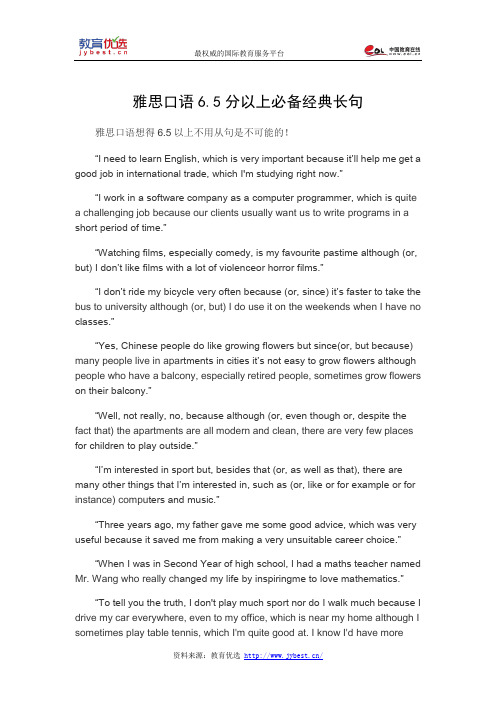 教育优选
jybest.cn

最权威的国际教育服务平台

中国教育在线

雅思口语 6.5 分以上必备经典长句

雅思口语想得 6.5 以上不用从句是不可能的！

“I need to learn English, which is very important because it'll help me get a good job in international trade, which I'm studying right now.”

“I work in a software company as a computer programmer, which is quite a challenging job because our clients usually want us to write programs in a short period of time.”

“Watching films, especially comedy, is my favourite pastime although (or, but) I don't like films with a lot of violenceor horror films.”

“I don't ride my bicycle very often because (or, since) it's faster to take the bus to university although (or, but) I do use it on the weekends when I have no classes.”

“Yes, Chinese people do like growing flowers but since(or, but because) many people live in apartments in cities it's not easy to grow flowers although people who have a balcony, especially retired people, sometimes grow flowers on their balcony.”

“Well, not really, no, because although (or, even though or, despite the fact that) the apartments are all modern and clean, there are very few places for children to play outside.”

“I'm interested in sport but, besides that (or, as well as that), there are many other things that I'm interested in, such as (or, like or for example or for instance) computers and music.”

“Three years ago, my father gave me some good advice, which was very useful because it saved me from making a very unsuitable career choice.”

“When I was in Second Year of high school, I had a maths teacher named Mr. Wang who really changed my life by inspiringme to love mathematics.”

“To tell you the truth, I don't play much sport nor do I walk much because I drive my car everywhere, even to my office, which is near my home although I sometimes play table tennis, which I'm quite good at. I know I'd have more

资料来源：教育优选 http://www.jybest.cn/